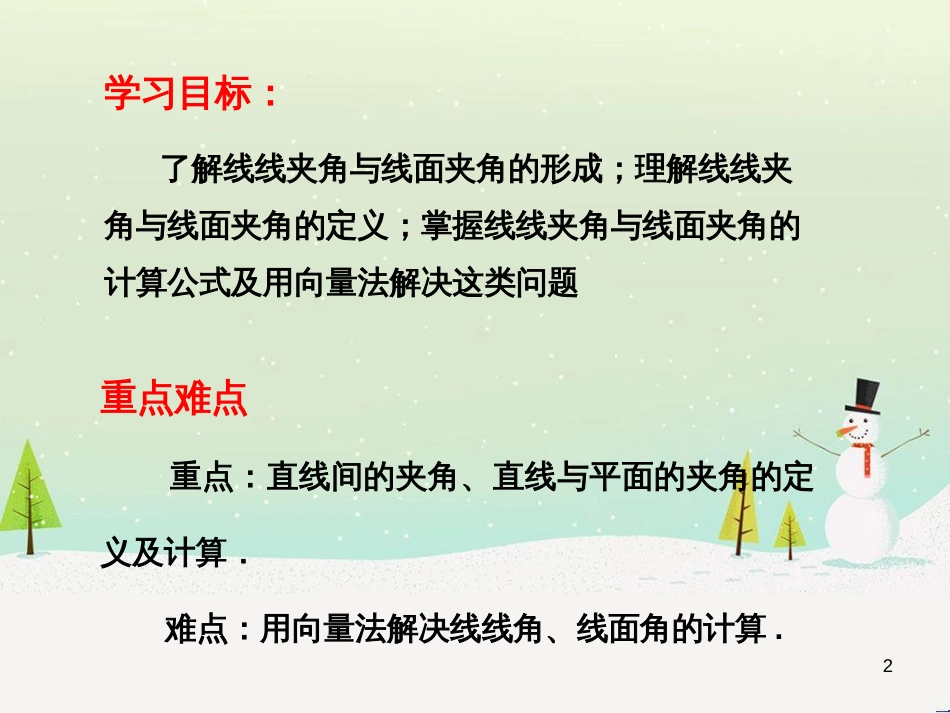 学习目标：

了解线线夹角与线面夹角的形成；理解线线夹角与线面夹角的定义；掌握线线夹角与线面夹角的计算公式及用向量法解决这类问题

重点难点

重点：直线间的夹角、直线与平面的夹角的定义及计算．

难点：用向量法解决线线角、线面角的计算．

2